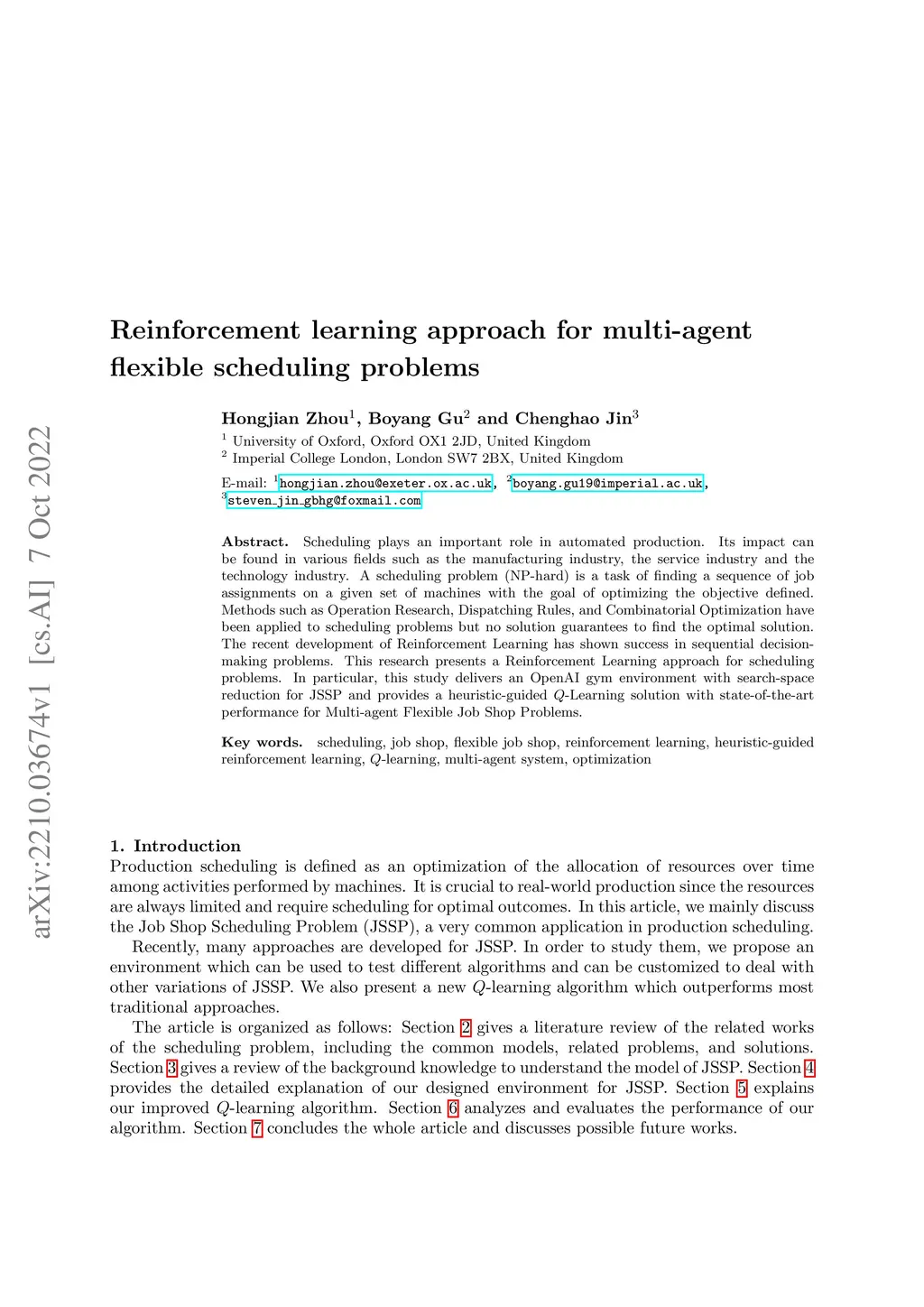 arXiv:2210.03674v1 [cs.AI] 7 Oct 2022

Reinforcement learning approach for multi-agent flexible scheduling problems

Hongjian Zhou$^1$, Boyang Gu$^2$ and Chenghao Jin$^3$

$^1$ University of Oxford, Oxford OX1 2JD, United Kingdom
$^2$ Imperial College London, London SW7 2BX, United Kingdom

E-mail: $^1$hongjian.zhou@exeter.ox.ac.uk, $^2$boyang.gu19@imperial.ac.uk, $^3$steven_jin_gbhg@foxmail.com

Abstract. Scheduling plays an important role in automated production. Its impact can be found in various fields such as the manufacturing industry, the service industry and the technology industry. A scheduling problem (NP-hard) is a task of finding a sequence of job assignments on a given set of machines with the goal of optimizing the objective defined. Methods such as Operation Research, Dispatching Rules, and Combinatorial Optimization have been applied to scheduling problems but no solution guarantees to find the optimal solution. The recent development of Reinforcement Learning has shown success in sequential decision-making problems. This research presents a Reinforcement Learning approach for scheduling problems. In particular, this study delivers an OpenAI gym environment with search-space reduction for JSSP and provides a heuristic-guided $Q$-Learning solution with state-of-the-art performance for Multi-agent Flexible Job Shop Problems.

Key words. scheduling, job shop, flexible job shop, reinforcement learning, heuristic-guided reinforcement learning, $Q$-learning, multi-agent system, optimization

1. Introduction
Production scheduling is defined as an optimization of the allocation of resources over time among activities performed by machines. It is crucial to real-world production since the resources are always limited and require scheduling for optimal outcomes. In this article, we mainly discuss the Job Shop Scheduling Problem (JSSP), a very common application in production scheduling.

Recently, many approaches are developed for JSSP. In order to study them, we propose an environment which can be used to test different algorithms and can be customized to deal with other variations of JSSP. We also present a new $Q$-learning algorithm which outperforms most traditional approaches.

The article is organized as follows: Section 2 gives a literature review of the related works of the scheduling problem, including the common models, related problems, and solutions. Section 3 gives a review of the background knowledge to understand the model of JSSP. Section 4 provides the detailed explanation of our designed environment for JSSP. Section 5 explains our improved $Q$-learning algorithm. Section 6 analyzes and evaluates the performance of our algorithm. Section 7 concludes the whole article and discusses possible future works.